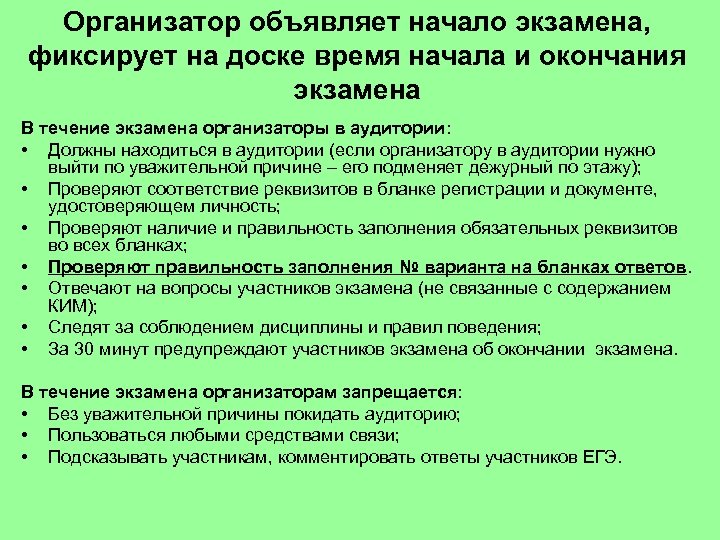 Организатор объявляет начало экзамена, фиксирует на доске время начала и окончания экзамена

В течение экзамена организаторы в аудитории:
• Должны находиться в аудитории (если организатору в аудитории нужно выйти по уважительной причине – его подменяет дежурный по этажу);
• Проверяют соответствие реквизитов в бланке регистрации и документе, удостоверяющем личность;
• Проверяют наличие и правильность заполнения обязательных реквизитов во всех бланках;
• Проверяют правильность заполнения № варианта на бланках ответов.
• Отвечают на вопросы участников экзамена (не связанные с содержанием КИМ);
• Следят за соблюдением дисциплины и правил поведения;
• За 30 минут предупреждают участников экзамена об окончании экзамена.

В течение экзамена организаторам запрещается:
• Без уважительной причины покидать аудиторию;
• Пользоваться любыми средствами связи;
• Подсказывать участникам, комментировать ответы участников ЕГЭ.